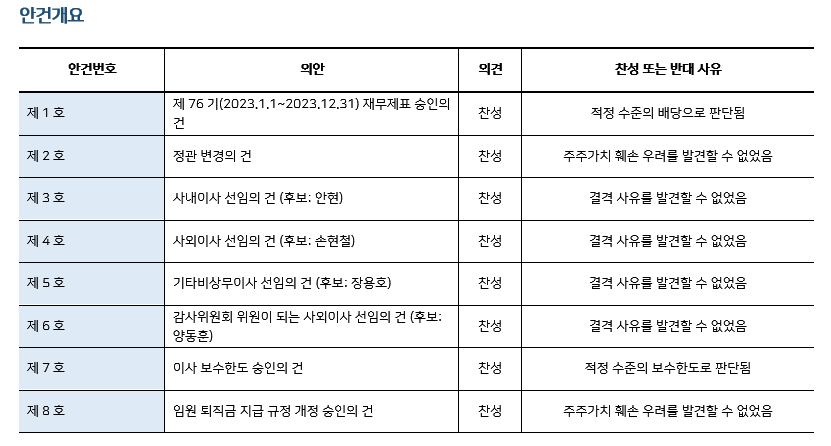 안건개요

| 안건번호 | 의안 | 의견 | 찬성 또는 반대 사유 |
|---|---|---|---|
| 제 1 호 | 제 76 기(2023.1.1~2023.12.31) 재무제표 승인의 건 | 찬성 | 적정 수준의 배당으로 판단됨 |
| 제 2 호 | 정관 변경의 건 | 찬성 | 주주가치 훼손 우려를 발견할 수 없었음 |
| 제 3 호 | 사내이사 선임의 건 (후보: 안현) | 찬성 | 결격 사유를 발견할 수 없었음 |
| 제 4 호 | 사외이사 선임의 건 (후보: 손현철) | 찬성 | 결격 사유를 발견할 수 없었음 |
| 제 5 호 | 기타비상무이사 선임의 건 (후보: 장용호) | 찬성 | 결격 사유를 발견할 수 없었음 |
| 제 6 호 | 감사위원회 위원이 되는 사외이사 선임의 건 (후보: 양동훈) | 찬성 | 결격 사유를 발견할 수 없었음 |
| 제 7 호 | 이사 보수한도 승인의 건 | 찬성 | 적정 수준의 보수한도로 판단됨 |
| 제 8 호 | 임원 퇴직금 지급 규정 개정 승인의 건 | 찬성 | 주주가치 훼손 우려를 발견할 수 없었음 |